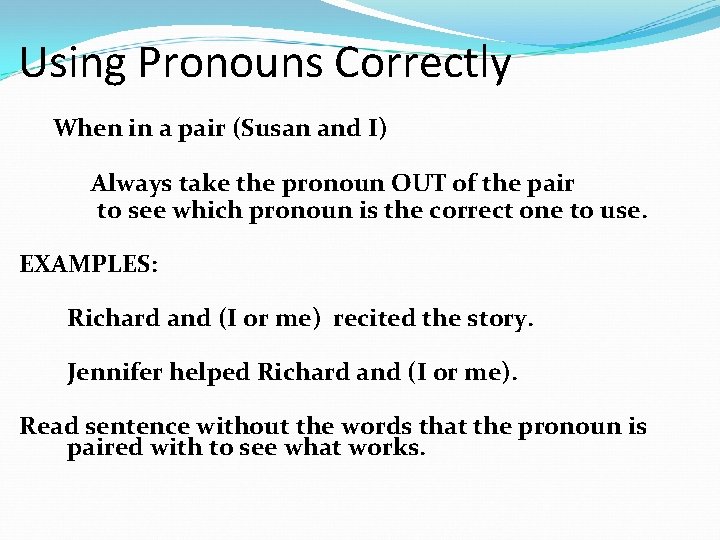 Using Pronouns Correctly

When in a pair (Susan and I)

Always take the pronoun OUT of the pair to see which pronoun is the correct one to use.

EXAMPLES:

Richard and (I or me) recited the story.

Jennifer helped Richard and (I or me).

Read sentence without the words that the pronoun is paired with to see what works.